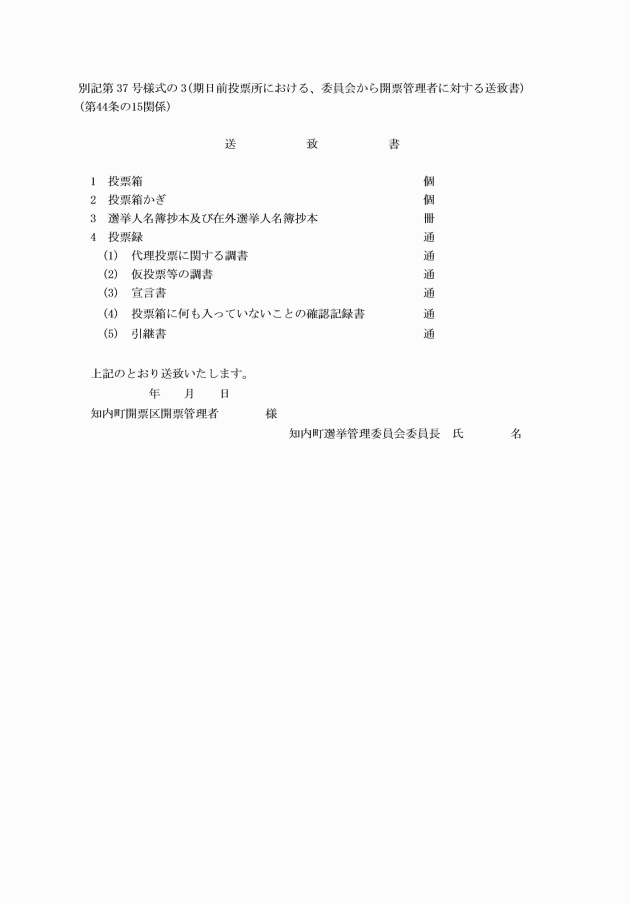 別記第37号様式の3(期日前投票所における、委員会から開票管理者に対する送致書)
(第44条の15関係)

送　致　書

1　投票箱　個
2　投票箱かぎ　個
3　選挙人名簿抄本及び在外選挙人名簿抄本　冊
4　投票録　通
(1)　代理投票に関する調書　通
(2)　仮投票等の調書　通
(3)　宣言書　通
(4)　投票箱に何も入っていないことの確認記録書　通
(5)　引継書　通

上記のとおり送致いたします。
年　月　日
知内町開票区開票管理者　様
知内町選挙管理委員会委員長　氏　名